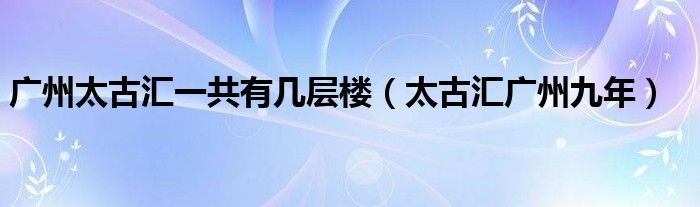 广州太古汇一共有几层楼（太古汇广州九年）